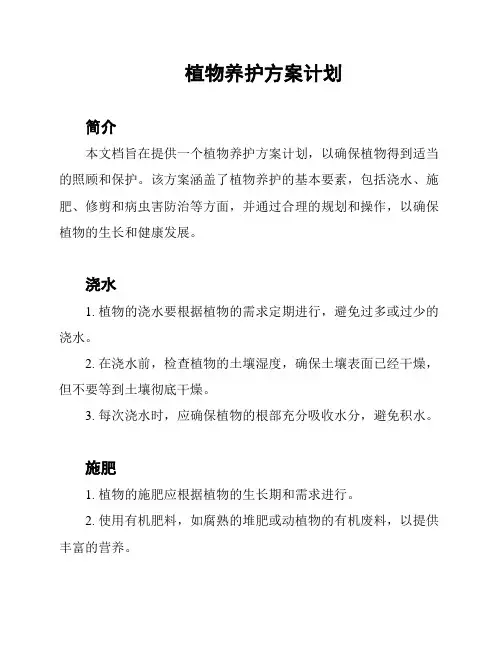 植物养护方案计划

简介

本文档旨在提供一个植物养护方案计划，以确保植物得到适当的照顾和保护。该方案涵盖了植物养护的基本要素，包括浇水、施肥、修剪和病虫害防治等方面，并通过合理的规划和操作，以确保植物的生长和健康发展。

浇水

1. 植物的浇水要根据植物的需求定期进行，避免过多或过少的浇水。

2. 在浇水前，检查植物的土壤湿度，确保土壤表面已经干燥，但不要等到土壤彻底干燥。

3. 每次浇水时，应确保植物的根部充分吸收水分，避免积水。

施肥

1. 植物的施肥应根据植物的生长期和需求进行。

2. 使用有机肥料，如腐熟的堆肥或动植物的有机废料，以提供丰富的营养。